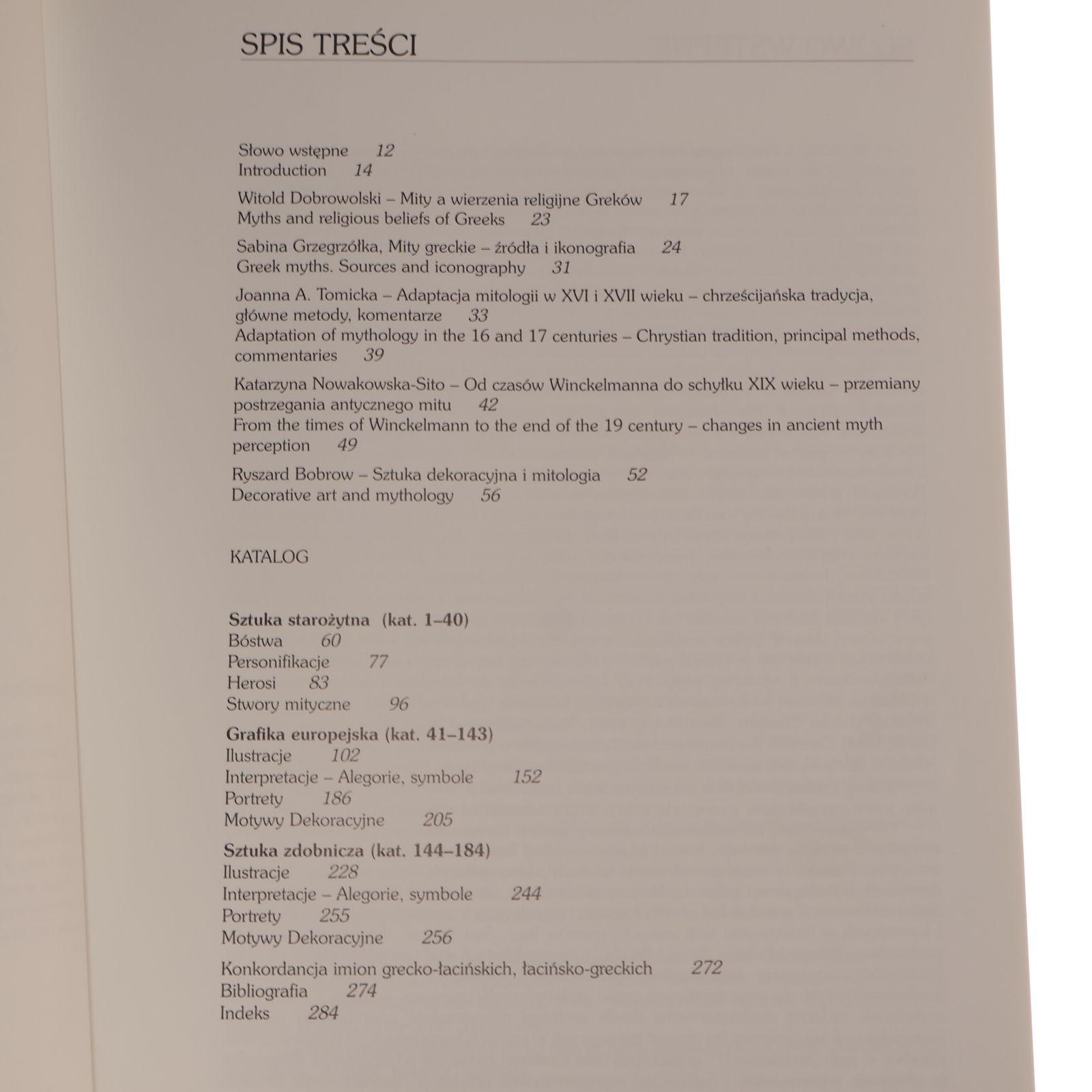 SPIS TREŚCI

Słowo wstępne 12
Introduction 14

Witold Dobrowolski – Mity a wierzenia religijne Greków 17
Myths and religious beliefs of Greeks 23

Sabina Grzegrzółka, Mity greckie – źródła i ikonografia 24
Greek myths. Sources and iconography 31

Joanna A. Tomicka – Adaptacja mitologii w XVI i XVII wieku – chrześcijańska tradycja, główne metody, komentarze 33
Adaptation of mythology in the 16 and 17 centuries – Chrystian tradition, principal methods, commentaries 39

Katarzyna Nowakowska-Sito – Od czasów Winckelmanna do schyłku XIX wieku – przemiany postrzegania antycznego mitu 42
From the times of Winckelmann to the end of the 19 century – changes in ancient myth perception 49

Ryszard Bobrow – Sztuka dekoracyjna i mitologia 52
Decorative art and mythology 56

KATALOG

Sztuka starożytna (kat. 1–40)
Bóstwa 60
Personifikacje 77
Herosi 83
Stwory mityczne 96

Grafika europejska (kat. 41–143)
Ilustracje 102
Interpretacje – Alegorie, symbole 152
Portrety 186
Motywy Dekoracyjne 205

Sztuka zdobnicza (kat. 144–184)
Ilustracje 228
Interpretacje – Alegorie, symbole 244
Portrety 255
Motywy Dekoracyjne 256

Konkordancja imion grecko-łacińskich, łacińsko-greckich 272
Bibliografia 274
Indeks 284